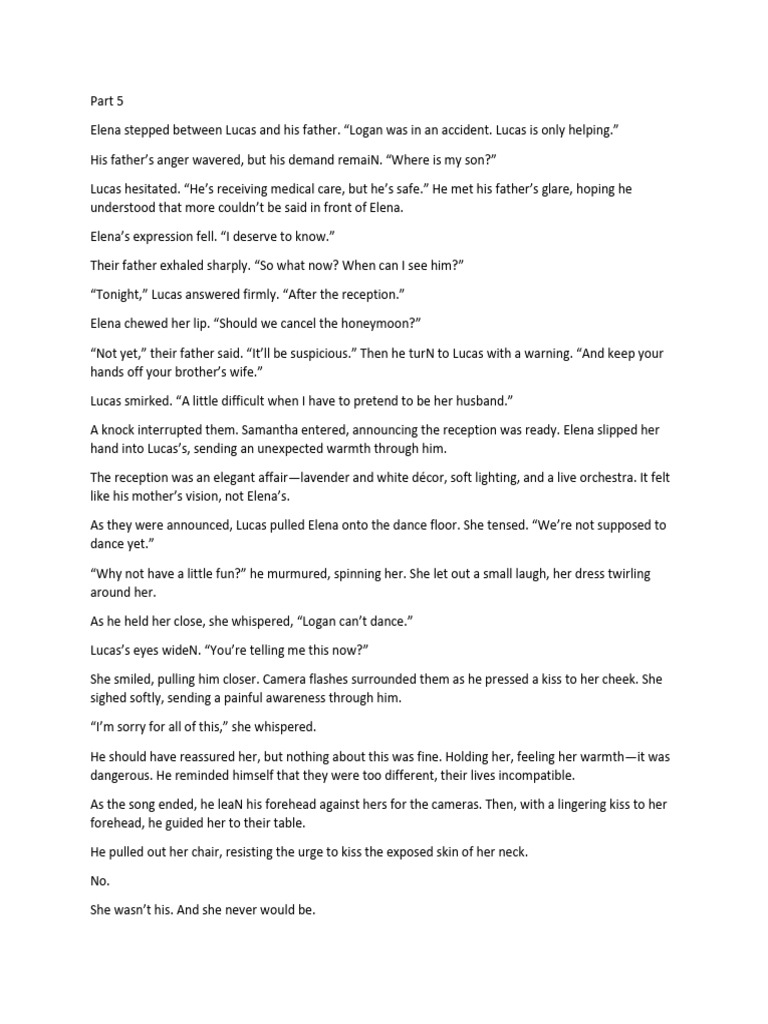 Part 5

Elena stepped between Lucas and his father. “Logan was in an accident. Lucas is only helping.”

His father’s anger wavered, but his demand remaiN. “Where is my son?”

Lucas hesitated. “He’s receiving medical care, but he’s safe.” He met his father’s glare, hoping he understood that more couldn’t be said in front of Elena.

Elena’s expression fell. “I deserve to know.”

Their father exhaled sharply. “So what now? When can I see him?”

“Tonight,” Lucas answered firmly. “After the reception.”

Elena chewed her lip. “Should we cancel the honeymoon?”

“Not yet,” their father said. “It’ll be suspicious.” Then he turN to Lucas with a warning. “And keep your hands off your brother’s wife.”

Lucas smirked. “A little difficult when I have to pretend to be her husband.”

A knock interrupted them. Samantha entered, announcing the reception was ready. Elena slipped her hand into Lucas’s, sending an unexpected warmth through him.

The reception was an elegant affair—lavender and white décor, soft lighting, and a live orchestra. It felt like his mother’s vision, not Elena’s.

As they were announced, Lucas pulled Elena onto the dance floor. She tensed. “We’re not supposed to dance yet.”

“Why not have a little fun?” he murmured, spinning her. She let out a small laugh, her dress twirling around her.

As he held her close, she whispered, “Logan can’t dance.”

Lucas’s eyes wideN. “You’re telling me this now?”

She smiled, pulling him closer. Camera flashes surrounded them as he pressed a kiss to her cheek. She sighed softly, sending a painful awareness through him.

“I’m sorry for all of this,” she whispered.

He should have reassured her, but nothing about this was fine. Holding her, feeling her warmth—it was dangerous. He reminded himself that they were too different, their lives incompatible.

As the song ended, he leaN his forehead against hers for the cameras. Then, with a lingering kiss to her forehead, he guided her to their table.

He pulled out her chair, resisting the urge to kiss the exposed skin of her neck.

No.

She wasn’t his. And she never would be.